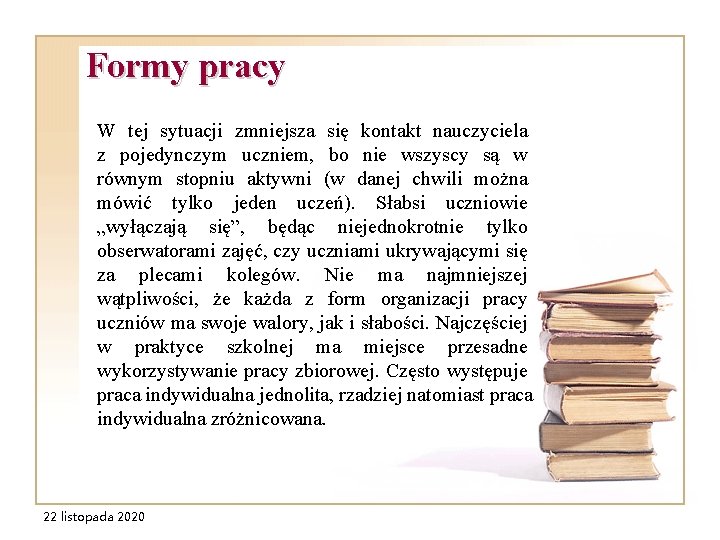 Formy pracy

W tej sytuacji zmniejsza się kontakt nauczyciela z pojedynczym uczniem, bo nie wszyscy są w równym stopniu aktywni (w danej chwili można mówić tylko jeden uczeń). Słabsi uczniowie „wyłączają się”, będąc niejednokrotnie tylko obserwatorami zajęć, czy uczniami ukrywającymi się za plecami kolegów. Nie ma najmniejszej wątpliwości, że każda z form organizacji pracy uczniów ma swoje walory, jak i słabości. Najczęściej w praktyce szkolnej ma miejsce przesadne wykorzystywanie pracy zbiorowej. Często występuje praca indywidualna jednolita, rzadziej natomiast praca indywidualna zróżnicowana.

22 listopada 2020